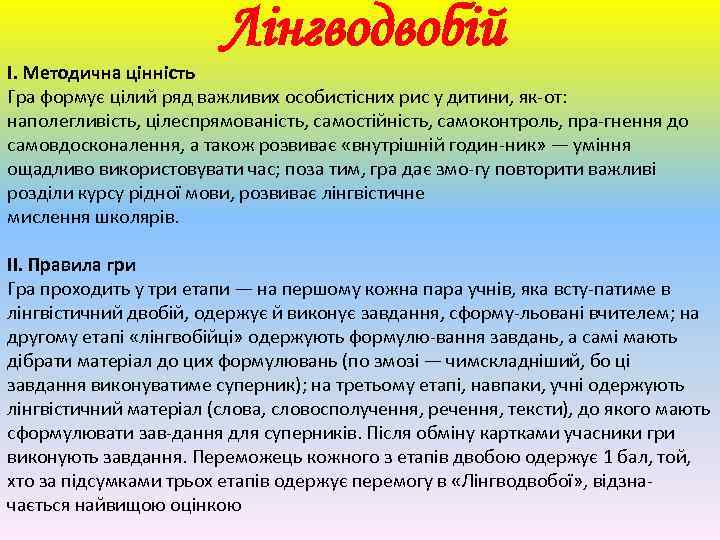 Лінгводвобій

І. Методична цінність
Гра формує цілий ряд важливих особистісних рис у дитини, як-от: наполегливість, цілеспрямованість, самостійність, самоконтроль, пра-гнення до самовдосконалення, а також розвиває «внутрішній годин-ник» — уміння ощадливо використовувати час; поза тим, гра дає змо-гу повторити важливі розділи курсу рідної мови, розвиває лінгвістичне мислення школярів.

ІІ. Правила гри
Гра проходить у три етапи — на першому кожна пара учнів, яка всту-патиме в лінгвістичний двобій, одержує й виконує завдання, сформу-льовані вчителем; на другому етапі «лінгвобійці» одержують формулю-вання завдань, а самі мають дібрати матеріал до цих формулювань (по змозі — чимскладніший, бо ці завдання виконуватиме суперник); на третьому етапі, навпаки, учні одержують лінгвістичний матеріал (слова, словосполучення, речення, тексти), до якого мають сформулювати зав-дання для суперників. Після обміну картками учасники гри виконують завдання. Переможець кожного з етапів двобою одержує 1 бал, той, хто за підсумками трьох етапів одержує перемогу в «Лінгводвобої», відзначається найвищою оцінкою